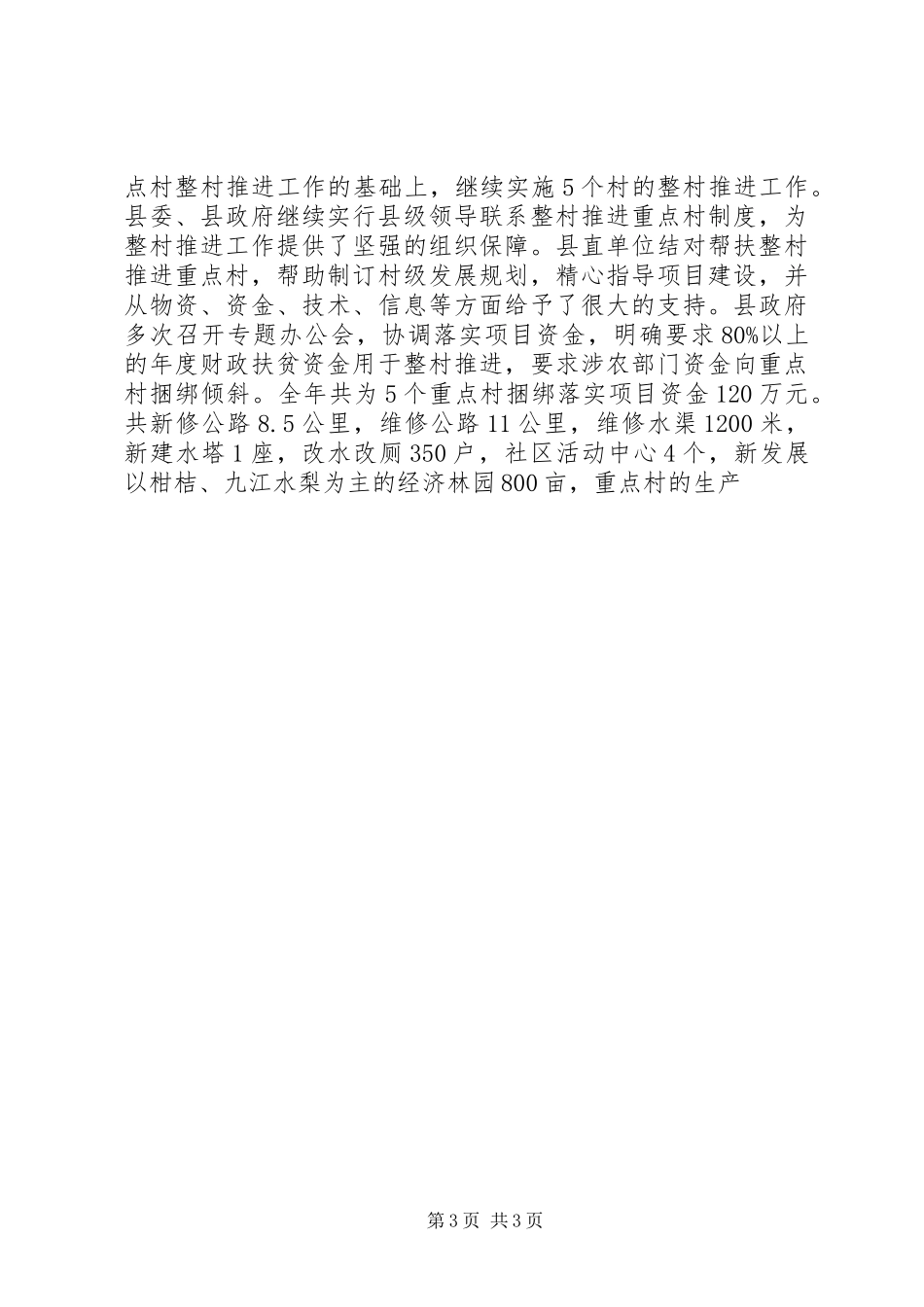 点村整村推进工作的基础上，继续实施5个村的整村推进工作。县委、县政府继续实行县级领导联系整村推进重点村制度，为整村推进工作提供了坚强的组织保障。县直单位结对帮扶整村推进重点村，帮助制订村级发展规划，精心指导项目建设，并从物资、资金、技术、信息等方面给予了很大的支持。县政府多次召开专题办公会，协调落实项目资金，明确要求80%以上的年度财政扶贫资金用于整村推进，要求涉农部门资金向重点村捆绑倾斜。全年共为5个重点村捆绑落实项目资金120万元。共新修公路8.5公里，维修公路11公里，维修水渠1200米，新建水塔1座，改水改厕350户，社区活动中心4个，新发展以柑桔、九江水梨为主的经济林园800亩，重点村的生产

第3页 共3页